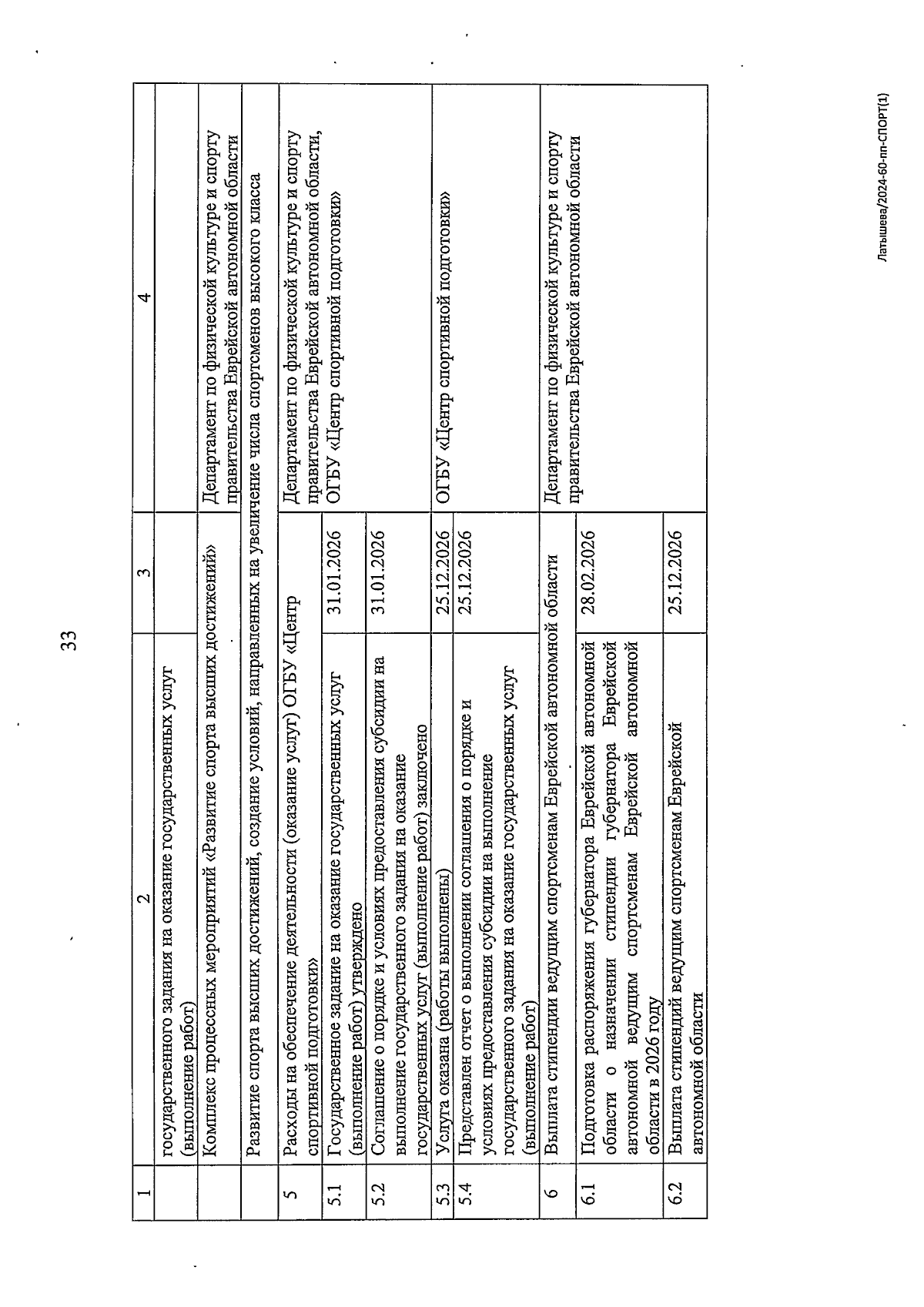 33

| 1 | 2 | 3 | 4 |
|---|---|---|---|
| | государственного задания на оказание государственных услуг (выполнение работ) | | |
| | Комплекс процессных мероприятий «Развитие спорта высших достижений» | | Департамент по физической культуре и спорту правительства Еврейской автономной области |
| | Развитие спорта высших достижений, создание условий, направленных на увеличение числа спортсменов высокого класса | | |
| 5 | Расходы на обеспечение деятельности (оказание услуг) ОГБУ «Центр спортивной подготовки» | | Департамент по физической культуре и спорту правительства Еврейской автономной области, ОГБУ «Центр спортивной подготовки» |
| 5.1 | Государственное задание на оказание государственных услуг (выполнение работ) утверждено | 31.01.2026 | |
| 5.2 | Соглашение о порядке и условиях предоставления субсидии на выполнение государственного задания на оказание государственных услуг (выполнение работ) заключено | 31.01.2026 | |
| 5.3 | Услуга оказана (работы выполнены) | 25.12.2026 | ОГБУ «Центр спортивной подготовки» |
| 5.4 | Представлен отчет о выполнении соглашения о порядке и условиях предоставления субсидии на выполнение государственного задания на оказание государственных услуг (выполнение работ) | 25.12.2026 | |
| 6 | Выплата стипендии ведущим спортсменам Еврейской автономной области | | Департамент по физической культуре и спорту правительства Еврейской автономной области |
| 6.1 | Подготовка распоряжения губернатора Еврейской автономной области о назначении стипендии губернатора Еврейской автономной ведущим спортсменам Еврейской автономной области в 2026 году | 28.02.2026 | |
| 6.2 | Выплата стипендий ведущим спортсменам Еврейской автономной области | 25.12.2026 | |

Латышева/2024-60-пп-СПОРТ(1)